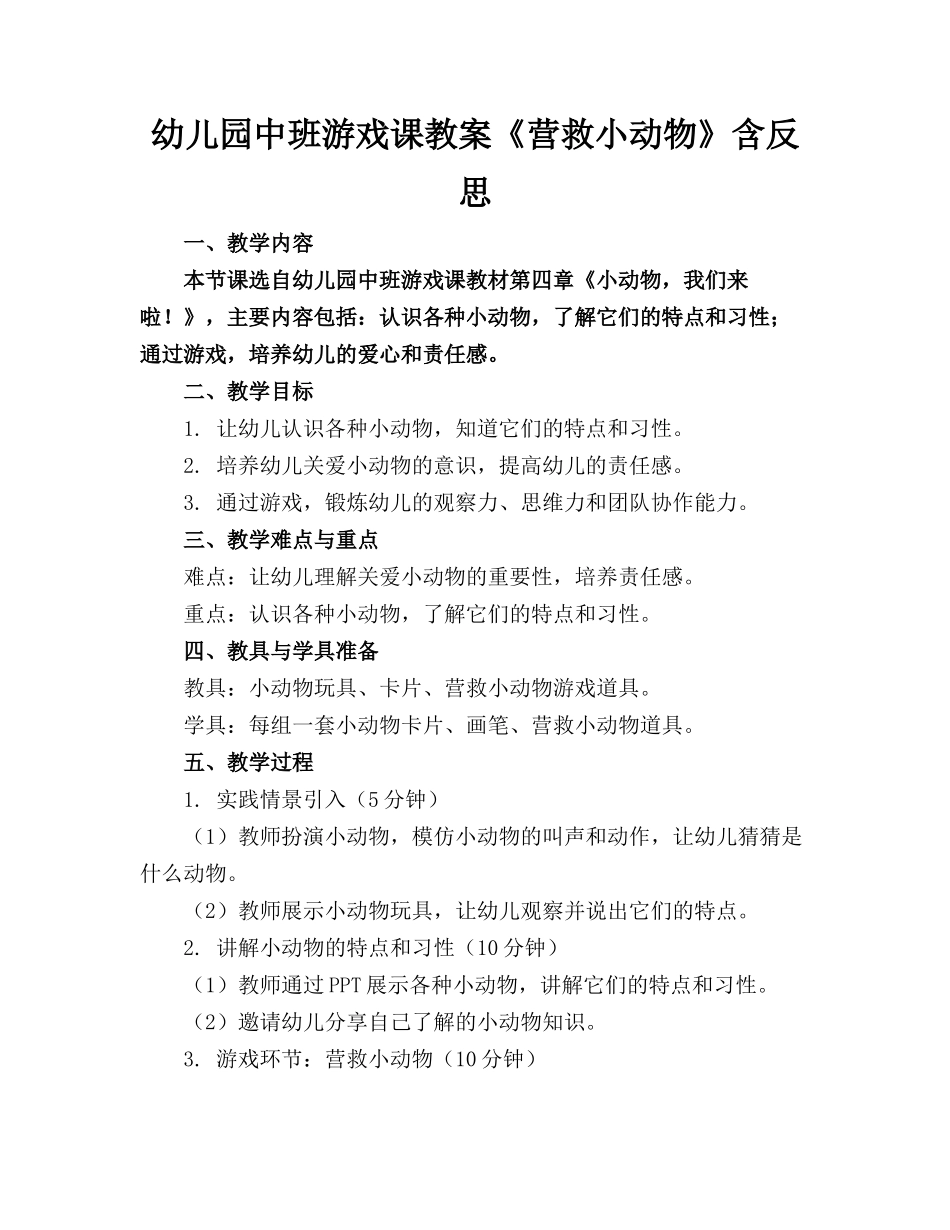 幼儿园中班游戏课教案《营救小动物》含反思

一、教学内容

本节课选自幼儿园中班游戏课教材第四章《小动物，我们来啦！》，主要内容包括：认识各种小动物，了解它们的特点和习性；通过游戏，培养幼儿的爱心和责任感。

二、教学目标

1. 让幼儿认识各种小动物，知道它们的特点和习性。

2. 培养幼儿关爱小动物的意识，提高幼儿的责任感。

3. 通过游戏，锻炼幼儿的观察力、思维力和团队协作能力。

三、教学难点与重点

难点：让幼儿理解关爱小动物的重要性，培养责任感。

重点：认识各种小动物，了解它们的特点和习性。

四、教具与学具准备

教具：小动物玩具、卡片、营救小动物游戏道具。

学具：每组一套小动物卡片、画笔、营救小动物道具。

五、教学过程

1. 实践情景引入（5分钟）

（1）教师扮演小动物，模仿小动物的叫声和动作，让幼儿猜猜是什么动物。

（2）教师展示小动物玩具，让幼儿观察并说出它们的特点。

2. 讲解小动物的特点和习性（10分钟）

（1）教师通过PPT展示各种小动物，讲解它们的特点和习性。

（2）邀请幼儿分享自己了解的小动物知识。

3. 游戏环节：营救小动物（10分钟）